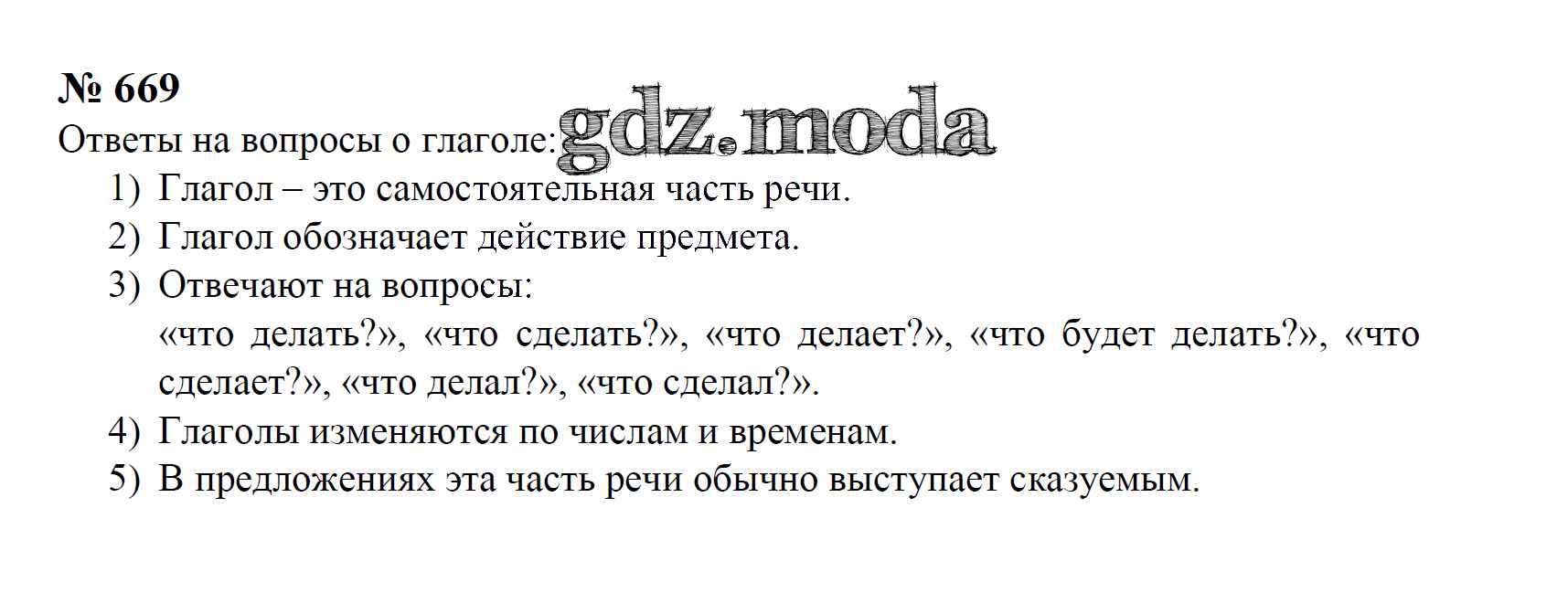 № 669

Ответы на вопросы о глаголе:

1) Глагол – это самостоятельная часть речи.
2) Глагол обозначает действие предмета.
3) Отвечают на вопросы:
«что делать?», «что сделать?», «что делает?», «что будет делать?», «что сделает?», «что делал?», «что сделал?».
4) Глаголы изменяются по числам и временам.
5) В предложениях эта часть речи обычно выступает сказуемым.

gdz.moda